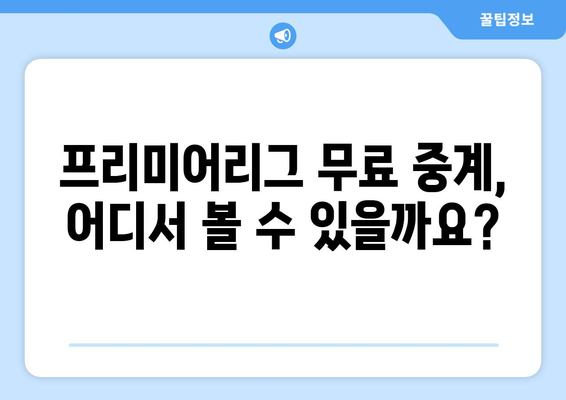 꿀팁정보

프리미어리그 무료 중계, 어디서 볼 수 있을까요?